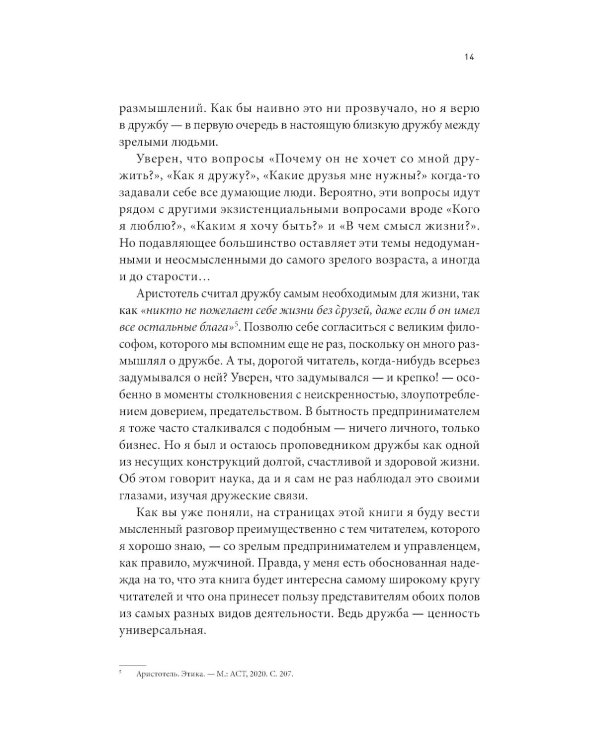 14

размышлений. Как бы наивно это ни прозвучало, но я верю в дружбу — в первую очередь в настоящую близкую дружбу между зрелыми людьми.

Уверен, что вопросы «Почему он не хочет со мной дружить?», «Как я дружу?», «Какие друзья мне нужны?» когда-то задавали себе все думающие люди. Вероятно, эти вопросы идут рядом с другими экзистенциальными вопросами вроде «Кого я люблю?», «Каким я хочу быть?» и «В чем смысл жизни?». Но подавляющее большинство оставляет эти темы недодуманными и неосмысленными до самого зрелого возраста, а иногда и до старости…

Аристотель считал дружбу самым необходимым для жизни, так как «никто не пожелает себе жизни без друзей, даже если б он имел все остальные блага»$^5$. Позволю себе согласиться с великим философом, которого мы вспомним еще не раз, поскольку он много размышлял о дружбе. А ты, дорогой читатель, когда-нибудь всерьез задумывался о ней? Уверен, что задумывался — и крепко! — особенно в моменты столкновения с неискренностью, злоупотреблением доверием, предательством. В бытность предпринимателем я тоже часто сталкивался с подобным — ничего личного, только бизнес. Но я был и остаюсь проповедником дружбы как одной из несущих конструкций долгой, счастливой и здоровой жизни. Об этом говорит наука, да и я сам не раз наблюдал это своими глазами, изучая дружеские связи.

Как вы уже поняли, на страницах этой книги я буду вести мысленный разговор преимущественно с тем читателем, которого я хорошо знаю, — со зрелым предпринимателем и управленцем, как правило, мужчиной. Правда, у меня есть обоснованная надежда на то, что эта книга будет интересна самому широкому кругу читателей и что она принесет пользу представителям обоих полов из самых разных видов деятельности. Ведь дружба — ценность универсальная.

$^5$ Аристотель. Этика. — М.: АСТ, 2020. С. 207.